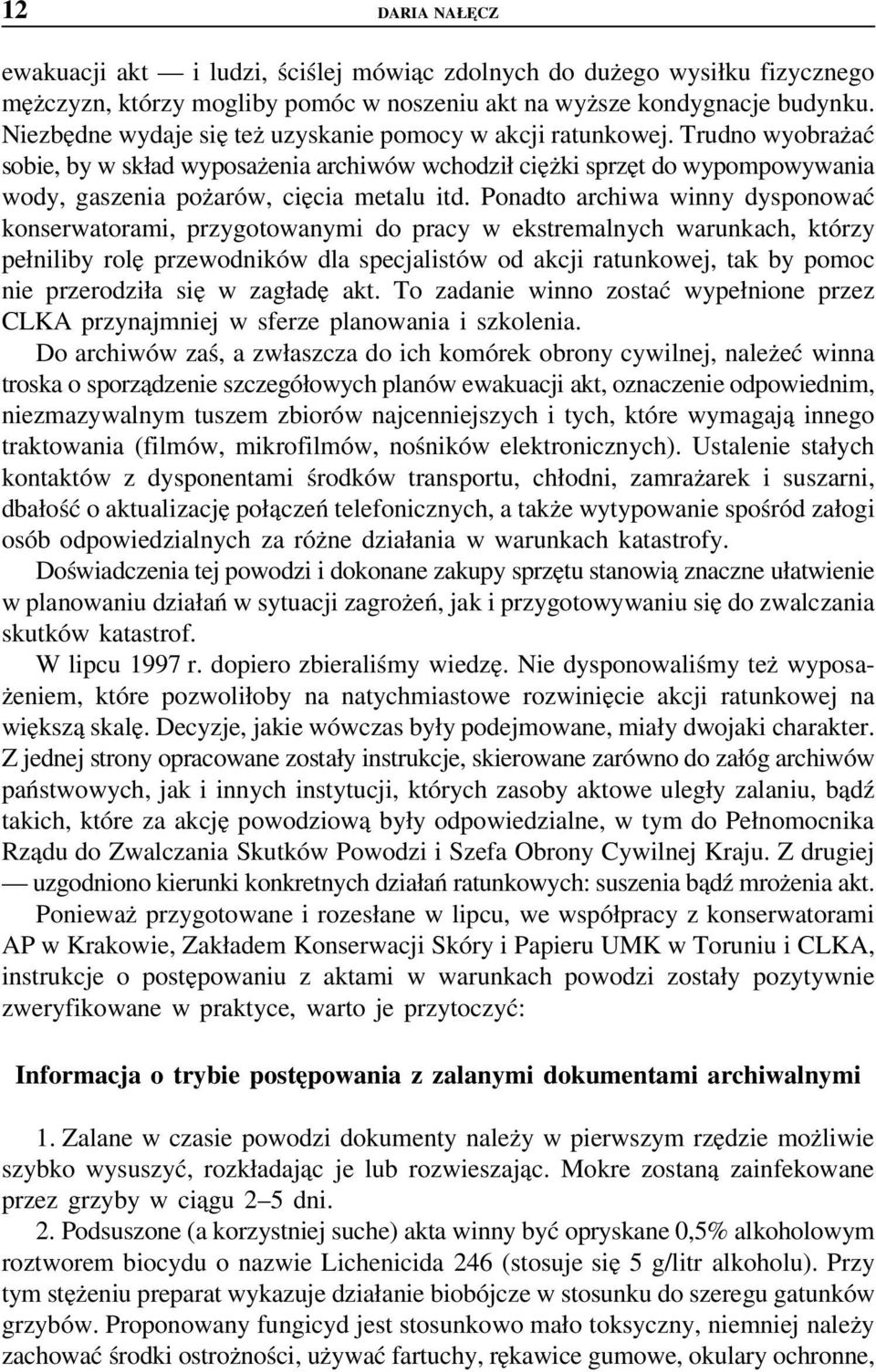 12 DARIA NAŁĘCZ

ewakuacji akt — i ludzi, ściślej mówiąc zdolnych do dużego wysiłku fizycznego mężczyzn, którzy mogliby pomóc w noszeniu akt na wyższe kondygnacje budynku. Niezbędne wydaje się też uzyskanie pomocy w akcji ratunkowej. Trudno wyobrażać sobie, by w skład wyposażenia archiwów wchodził ciężki sprzęt do wypompowywania wody, gaszenia pożarów, cięcia metalu itd. Ponadto archiwa winny dysponować konserwatorami, przygotowanymi do pracy w ekstremalnych warunkach, którzy pełniliby rolę przewodników dla specjalistów od akcji ratunkowej, tak by pomoc nie przerodziła się w zagładę akt. To zadanie winno zostać wypełnione przez CLKA przynajmniej w sferze planowania i szkolenia.

Do archiwów zaś, a zwłaszcza do ich komórek obrony cywilnej, należeć winna troska o sporządzenie szczegółowych planów ewakuacji akt, oznaczenie odpowiednim, niezmazywalnym tuszem zbiorów najcenniejszych i tych, które wymagają innego traktowania (filmów, mikrofilmów, nośników elektronicznych). Ustalenie stałych kontaktów z dysponentami środków transportu, chłodni, zamrażarek i suszarni, dbałość o aktualizację połączeń telefonicznych, a także wytypowanie spośród załogi osób odpowiedzialnych za różne działania w warunkach katastrofy.

Doświadczenia tej powodzi i dokonane zakupy sprzętu stanowią znaczne ułatwienie w planowaniu działań w sytuacji zagrożeń, jak i przygotowywaniu się do zwalczania skutków katastrof.

W lipcu 1997 r. dopiero zbieraliśmy wiedzę. Nie dysponowaliśmy też wyposażeniem, które pozwoliłoby na natychmiastowe rozwinięcie akcji ratunkowej na większą skalę. Decyzje, jakie wówczas były podejmowane, miały dwojaki charakter. Z jednej strony opracowane zostały instrukcje, skierowane zarówno do załóg archiwów państwowych, jak i innych instytucji, których zasoby aktowe uległy zalaniu, bądź takich, które za akcję powodziową były odpowiedzialne, w tym do Pełnomocnika Rządu do Zwalczania Skutków Powodzi i Szefa Obrony Cywilnej Kraju. Z drugiej — uzgodniono kierunki konkretnych działań ratunkowych: suszenia bądź mrożenia akt.

Ponieważ przygotowane i rozesłane w lipcu, we współpracy z konserwatorami AP w Krakowie, Zakładem Konserwacji Skóry i Papieru UMK w Toruniu i CLKA, instrukcje o postępowaniu z aktami w warunkach powodzi zostały pozytywnie zweryfikowane w praktyce, warto je przytoczyć:

Informacja o trybie postępowania z zalanymi dokumentami archiwalnymi

1. Zalane w czasie powodzi dokumenty należy w pierwszym rzędzie możliwie szybko wysuszyć, rozkładając je lub rozwieszając. Mokre zostaną zainfekowane przez grzyby w ciągu 2–5 dni.

2. Podsuszone (a korzystniej suche) akta winny być opryskane 0,5% alkoholowym roztworem biocydu o nazwie Lichenicida 246 (stosuje się 5 g/litr alkoholu). Przy tym stężeniu preparat wykazuje działanie biobójcze w stosunku do szeregu gatunków grzybów. Proponowany fungicyd jest stosunkowo mało toksyczny, niemniej należy zachować środki ostrożności, używać fartuchy, rękawice gumowe, okulary ochronne,